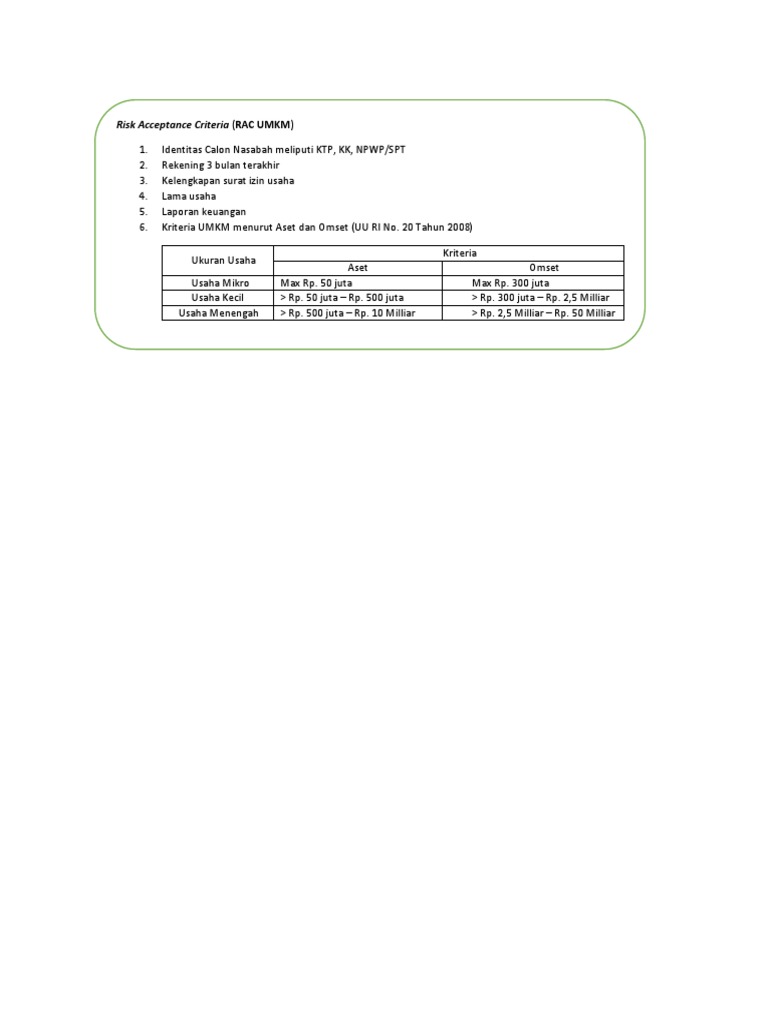 Risk Acceptance Criteria (RAC UMKM)

1. Identitas Calon Nasabah meliputi KTP, KK, NPWP/SPT
2. Rekening 3 bulan terakhir
3. Kelengkapan surat izin usaha
4. Lama usaha
5. Laporan keuangan
6. Kriteria UMKM menurut Aset dan Omset (UU RI No. 20 Tahun 2008)

| Ukuran Usaha | Kriteria | |
|---|---|---|
| | Aset | Omset |
| Usaha Mikro | Max Rp. 50 juta | Max Rp. 300 juta |
| Usaha Kecil | > Rp. 50 juta – Rp. 500 juta | > Rp. 300 juta – Rp. 2,5 Milliar |
| Usaha Menengah | > Rp. 500 juta – Rp. 10 Milliar | > Rp. 2,5 Milliar – Rp. 50 Milliar |